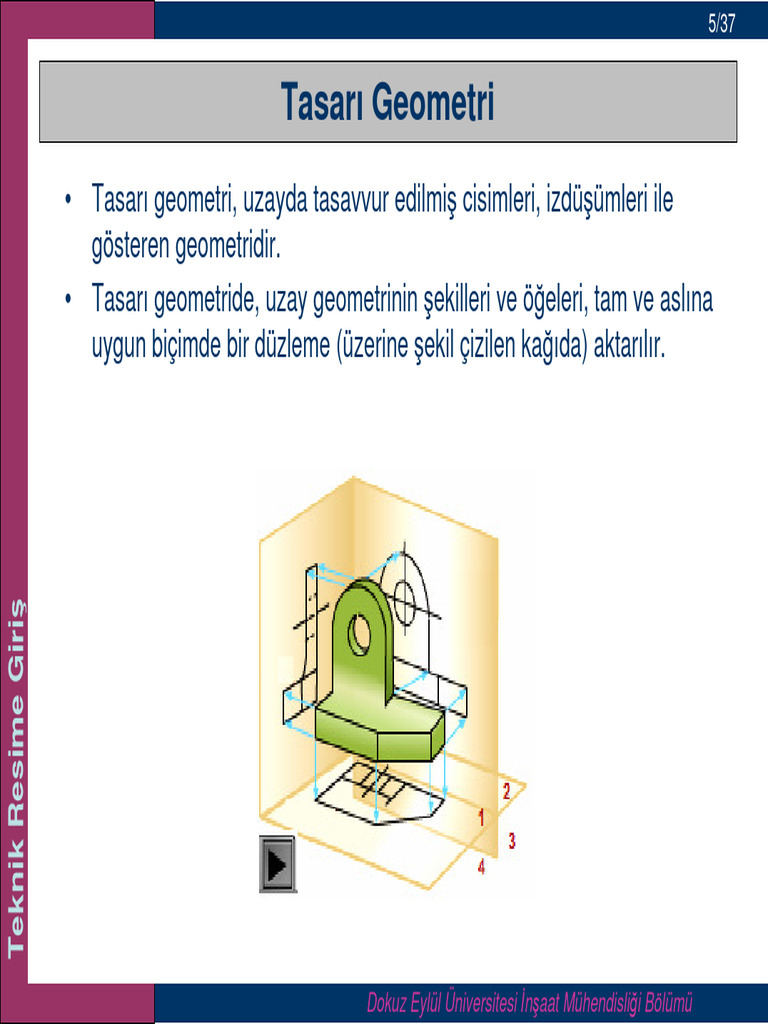 5/37

Tasarı Geometri

• Tasarı geometri, uzayda tasavvur edilmiş cisimleri, izdüşümleri ile gösteren geometridir.

• Tasarı geometride, uzay geometrinin şekilleri ve öğeleri, tam ve aslına uygun biçimde bir düzleme (üzerine şekil çizilen kağıda) aktarılır.

2
1
3
4

Teknik Resime Giriş

Dokuz Eylül Üniversitesi İnşaat Mühendisliği Bölümü